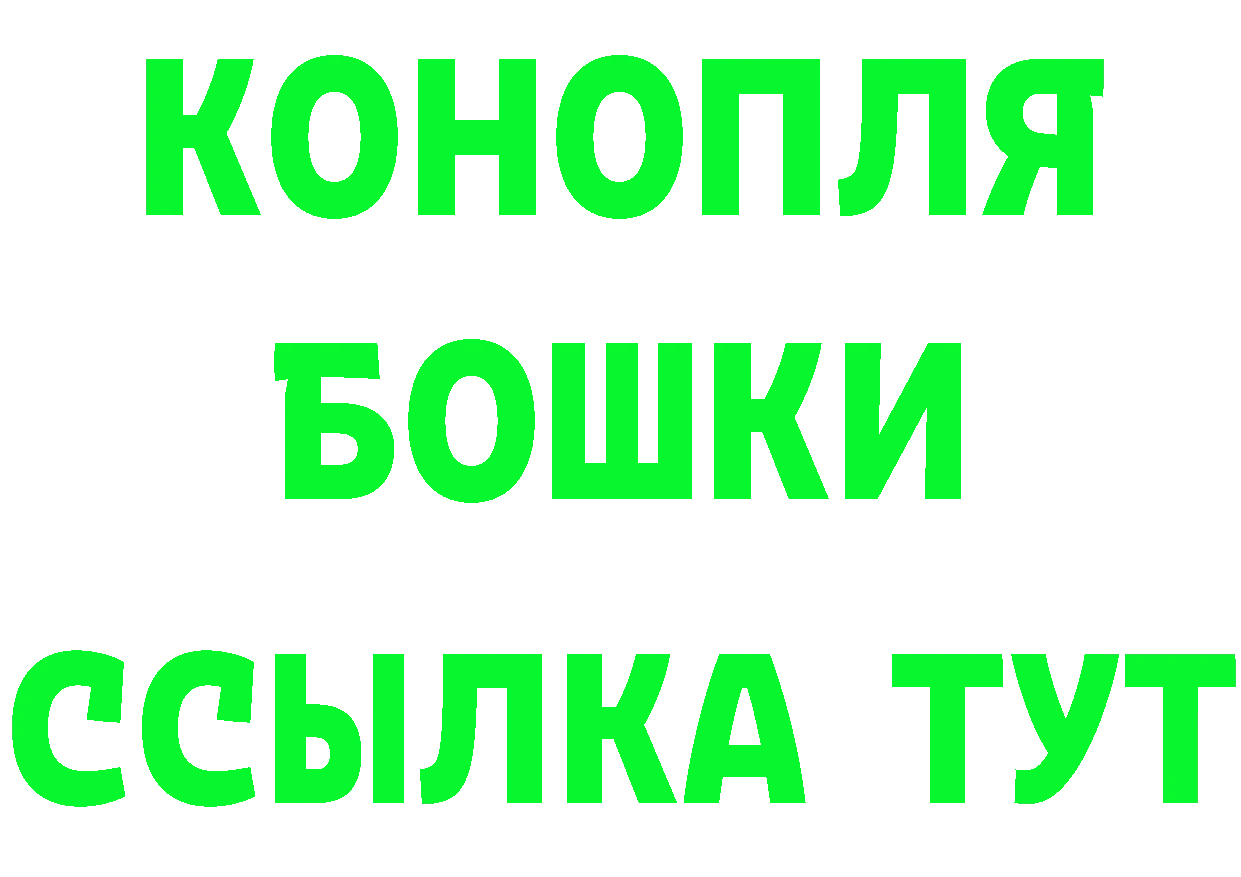 КОНОПЛЯ
БОШКИ
ССЫЛКА ТУТ